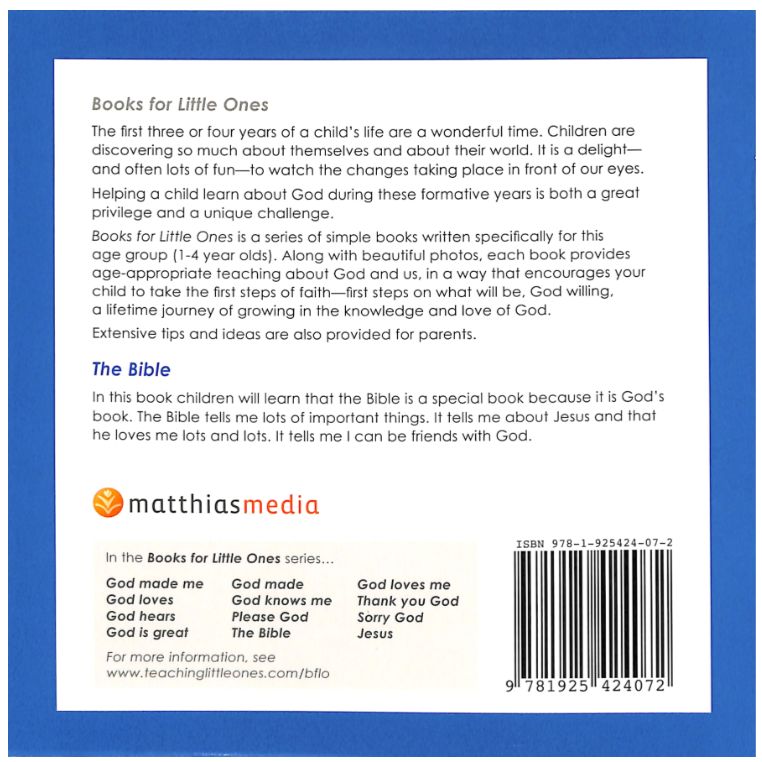 Books for Little Ones

The first three or four years of a child's life are a wonderful time. Children are discovering so much about themselves and about their world. It is a delight—and often lots of fun—to watch the changes taking place in front of our eyes.

Helping a child learn about God during these formative years is both a great privilege and a unique challenge.

Books for Little Ones is a series of simple books written specifically for this age group (1-4 year olds). Along with beautiful photos, each book provides age-appropriate teaching about God and us, in a way that encourages your child to take the first steps of faith—first steps on what will be, God willing, a lifetime journey of growing in the knowledge and love of God.

Extensive tips and ideas are also provided for parents.

The Bible

In this book children will learn that the Bible is a special book because it is God's book. The Bible tells me lots of important things. It tells me about Jesus and that he loves me lots and lots. It tells me I can be friends with God.

matthiasmedia

In the Books for Little Ones series...

God made me
God loves
God hears
God is great

God made
God knows me
Please God
The Bible

God loves me
Thank you God
Sorry God
Jesus

For more information, see www.teachinglittleones.com/bflo

ISBN 978-1-925424-07-2

9 781925 424072